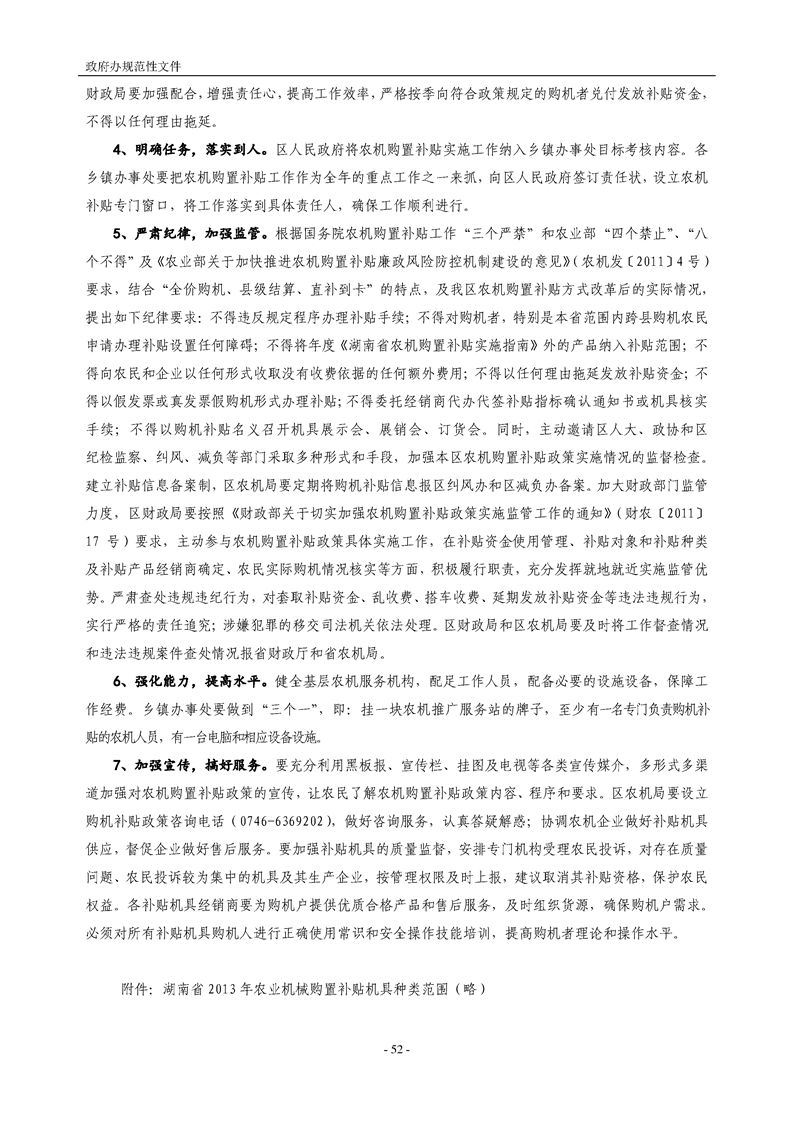 政府办规范性文件

财政局要加强配合，增强责任心，提高工作效率，严格按季向符合政策规定的购机者兑付发放补贴资金，不得以任何理由拖延。

4、明确任务，落实到人。区人民政府将农机购置补贴实施工作纳入乡镇办事处目标考核内容。各乡镇办事处要把农机购置补贴工作作为全年的重点工作之一来抓，向区人民政府签订责任状，设立农机补贴专门窗口，将工作落实到具体责任人，确保工作顺利进行。

5、严肃纪律，加强监管。根据国务院农机购置补贴工作“三个严禁”和农业部“四个禁止”、“八个不得”及《农业部关于加快推进农机购置补贴廉政风险防控机制建设的意见》（农机发〔2011〕4号）要求，结合“全价购机、县级结算、直补到卡”的特点，及我区农机购置补贴方式改革后的实际情况，提出如下纪律要求：不得违反规定程序办理补贴手续；不得对购机者，特别是本省范围内跨县购机农民申请办理补贴设置任何障碍；不得将年度《湖南省农机购置补贴实施指南》外的产品纳入补贴范围；不得向农民和企业以任何形式收取没有收费依据的任何额外费用；不得以任何理由拖延发放补贴资金；不得以假发票或真发票假购机形式办理补贴；不得委托经销商代办代签补贴指标确认通知书或机具核实手续；不得以购机补贴名义召开机具展示会、展销会、订货会。同时，主动邀请区人大、政协和区纪检监察、纠风、减负等部门采取多种形式和手段，加强本区农机购置补贴政策实施情况的监督检查。建立补贴信息备案制，区农机局要定期将购机补贴信息报区纠风办和区减负办备案。加大财政部门监管力度，区财政局要按照《财政部关于切实加强农机购置补贴政策实施监管工作的通知》（财农〔2011〕17号）要求，主动参与农机购置补贴政策具体实施工作，在补贴资金使用管理、补贴对象和补贴种类及补贴产品经销商确定、农民实际购机情况核实等方面，积极履行职责，充分发挥就地就近实施监管优势。严肃查处违规违纪行为，对套取补贴资金、乱收费、搭车收费、延期发放补贴资金等违法违规行为，实行严格的责任追究；涉嫌犯罪的移交司法机关依法处理。区财政局和区农机局要及时将工作督查情况和违法违规案件查处情况报省财政厅和省农机局。

6、强化能力，提高水平。健全基层农机服务机构，配足工作人员，配备必要的设施设备，保障工作经费。乡镇办事处要做到“三个一”，即：挂一块农机推广服务站的牌子，至少有一名专门负责购机补贴的农机人员，有一台电脑和相应设备设施。

7、加强宣传，搞好服务。要充分利用黑板报、宣传栏、挂图及电视等各类宣传媒介，多形式多渠道加强对农机购置补贴政策的宣传，让农民了解农机购置补贴政策内容、程序和要求。区农机局要设立购机补贴政策咨询电话（0746-6369202），做好咨询服务，认真答疑解惑；协调农机企业做好补贴机具供应，督促企业做好售后服务。要加强补贴机具的质量监督，安排专门机构受理农民投诉，对存在质量问题、农民投诉较为集中的机具及其生产企业，按管理权限及时上报，建议取消其补贴资格，保护农民权益。各补贴机具经销商要为购机户提供优质合格产品和售后服务，及时组织货源，确保购机户需求。必须对所有补贴机具购机人进行正确使用常识和安全操作技能培训，提高购机者理论和操作水平。

附件：湖南省2013年农业机械购置补贴机具种类范围（略）

- 52 -